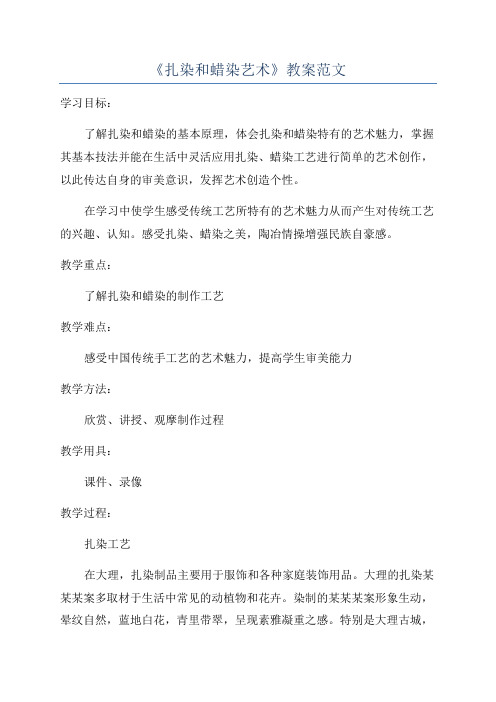 《扎染和蜡染艺术》教案范文

学习目标：

了解扎染和蜡染的基本原理，体会扎染和蜡染特有的艺术魅力，掌握其基本技法并能在生活中灵活应用扎染、蜡染工艺进行简单的艺术创作，以此传达自身的审美意识，发挥艺术创造个性。

在学习中使学生感受传统工艺所特有的艺术魅力从而产生对传统工艺的兴趣、认知。感受扎染、蜡染之美，陶冶情操增强民族自豪感。

教学重点：

了解扎染和蜡染的制作工艺

教学难点：

感受中国传统手工艺的艺术魅力，提高学生审美能力

教学方法：

欣赏、讲授、观摩制作过程

教学用具：

课件、录像

教学过程：

扎染工艺

在大理，扎染制品主要用于服饰和各种家庭装饰用品。大理的扎染某某某案多取材于生活中常见的动植物和花卉。染制的某某某案形象生动，晕纹自然，蓝地白花，青里带翠，呈现素雅凝重之感。特别是大理古城，